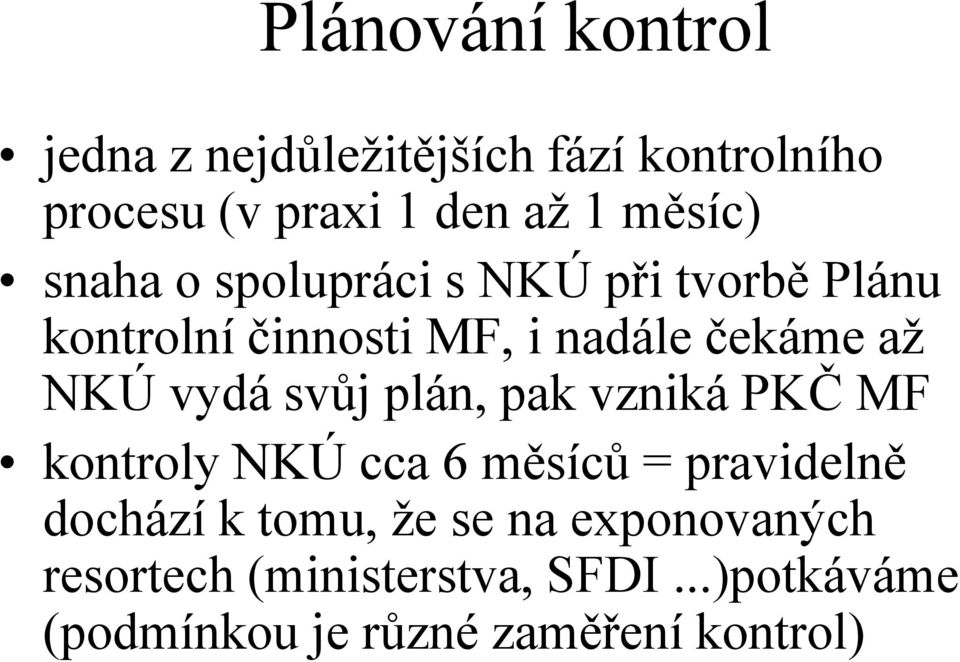 Plánování kontrol

• jedna z nejdůležitějších fází kontrolního procesu (v praxi 1 den až 1 měsíc)

• snaha o spolupráci s NKÚ při tvorbě Plánu kontrolní činnosti MF, i nadále čekáme až NKÚ vydá svůj plán, pak vzniká PKČ MF

• kontroly NKÚ cca 6 měsíců = pravidelně dochází k tomu, že se na exponovaných resortech (ministerstva, SFDI ...)potkáváme (podmínkou je různé zaměření kontrol)